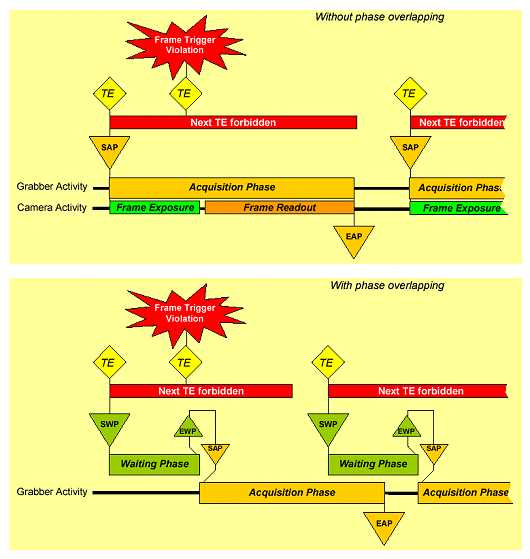 Without phase overlapping

Frame Trigger Violation

TE

TE

TE

Next TE forbidden

Next TE forbidden

SAP

SAP

Grabber Activity

Acquisition Phase

Acquisition Phas

Camera Activity

Frame Exposure

Frame Readout

Frame Exposure

EAP

With phase overlapping

Frame Trigger Violation

TE

TE

TE

Next TE forbidden

Next TE forbidden

SWP

EWP

SAP

SWP

EWP

SAP

Waiting Phase

Waiting Phase

Grabber Activity

Acquisition Phase

Acquisition Phase

EAP